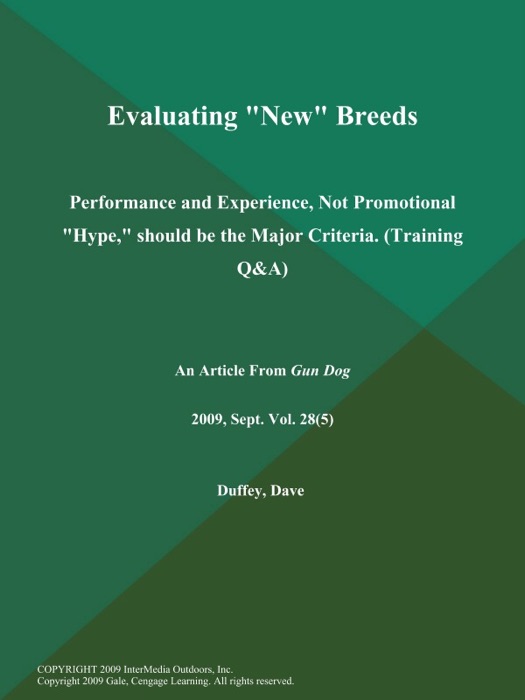 Evaluating "New" Breeds

Performance and Experience, Not Promotional "Hype," should be the Major Criteria. (Training Q&A)

An Article From Gun Dog

2009, Sept. Vol. 28(5)

Duffey, Dave

COPYRIGHT 2009 InterMedia Outdoors, Inc.
Copyright 2009 Gale, Cengage Learning. All rights reserved.